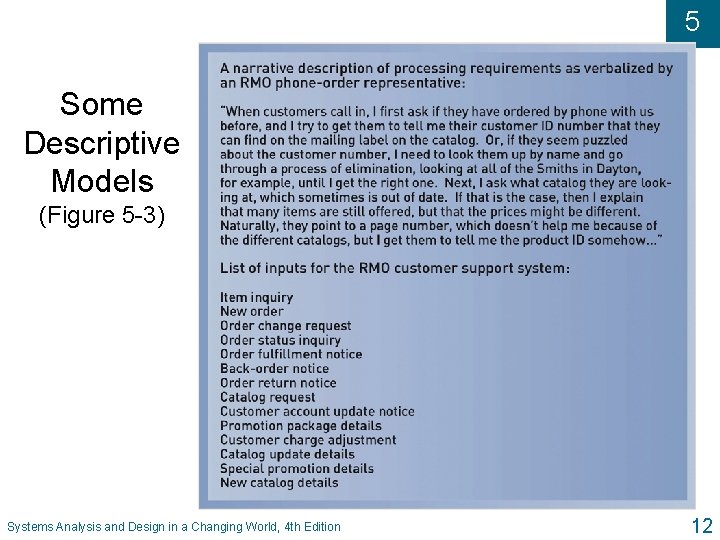 5

Some Descriptive Models
(Figure 5-3)

A narrative description of processing requirements as verbalized by an RMO phone-order representative:

"When customers call in, I first ask if they have ordered by phone with us before, and I try to get them to tell me their customer ID number that they can find on the mailing label on the catalog. Or, if they seem puzzled about the customer number, I need to look them up by name and go through a process of elimination, looking at all of the Smiths in Dayton, for example, until I get the right one. Next, I ask what catalog they are looking at, which sometimes is out of date. If that is the case, then I explain that many items are still offered, but that the prices might be different. Naturally, they point to a page number, which doesn't help me because of the different catalogs, but I get them to tell me the product ID somehow..."

List of inputs for the RMO customer support system:

Item inquiry
New order
Order change request
Order status inquiry
Order fulfillment notice
Back-order notice
Order return notice
Catalog request
Customer account update notice
Promotion package details
Customer charge adjustment
Catalog update details
Special promotion details
New catalog details

Systems Analysis and Design in a Changing World, 4th Edition

12